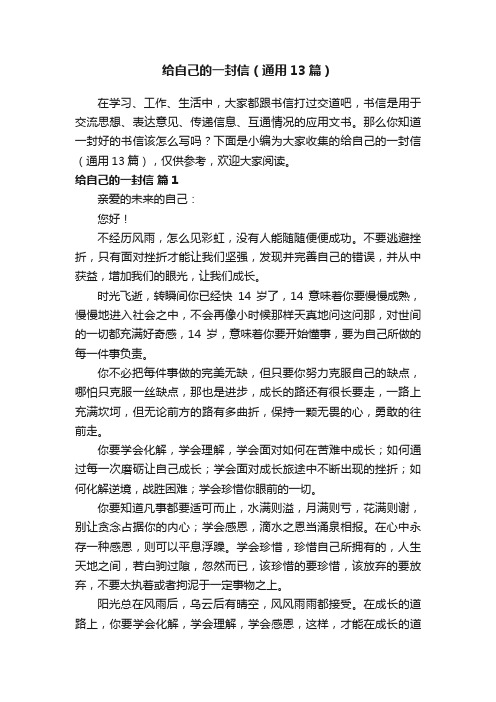 给自己的一封信（通用13篇）

在学习、工作、生活中，大家都跟书信打过交道吧，书信是用于交流思想、表达意见、传递信息、互通情况的应用文书。那么你知道一封好的书信该怎么写吗？下面是小编为大家收集的给自己的一封信（通用13篇），仅供参考，欢迎大家阅读。

给自己的一封信 篇1

亲爱的未来的自己：

您好！

不经历风雨，怎么见彩虹，没有人能随随便便成功。不要逃避挫折，只有面对挫折才能让我们坚强，发现并完善自己的错误，并从中获益，增加我们的眼光，让我们成长。

时光飞逝，转瞬间你已经快 14 岁了，14 意味着你要慢慢成熟，慢慢地进入社会之中，不会再像小时候那样天真地问这问那，对世间的一切都充满好奇感，14 岁，意味着你要开始懂事，要为自己所做的每一件事负责。

你不必把每件事做的完美无缺，但只要你努力克服自己的缺点，哪怕只克服一丝缺点，那也是进步，成长的路还有很长要走，一路上充满坎坷，但无论前方的路有多曲折，保持一颗无畏的心，勇敢的往前走。

你要学会化解，学会理解，学会面对如何在苦难中成长；如何通过每一次磨砺让自己成长；学会面对成长旅途中不断出现的挫折；如何化解逆境，战胜困难；学会珍惜你眼前的一切。

你要知道凡事都要适可而止，水满则溢，月满则亏，花满则谢，别让贪念占据你的内心；学会感恩，滴水之恩当涌泉相报。在心中永存一种感恩，则可以平息浮躁。学会珍惜，珍惜自己所拥有的，人生天地之间，若白驹过隙，忽然而已，该珍惜的要珍惜，该放弃的要放弃，不要太执着或者拘泥于一定事物之上。

阳光总在风雨后，乌云后有晴空，风风雨雨都接受。在成长的道路上，你要学会化解，学会理解，学会感恩，这样，才能在成长的道